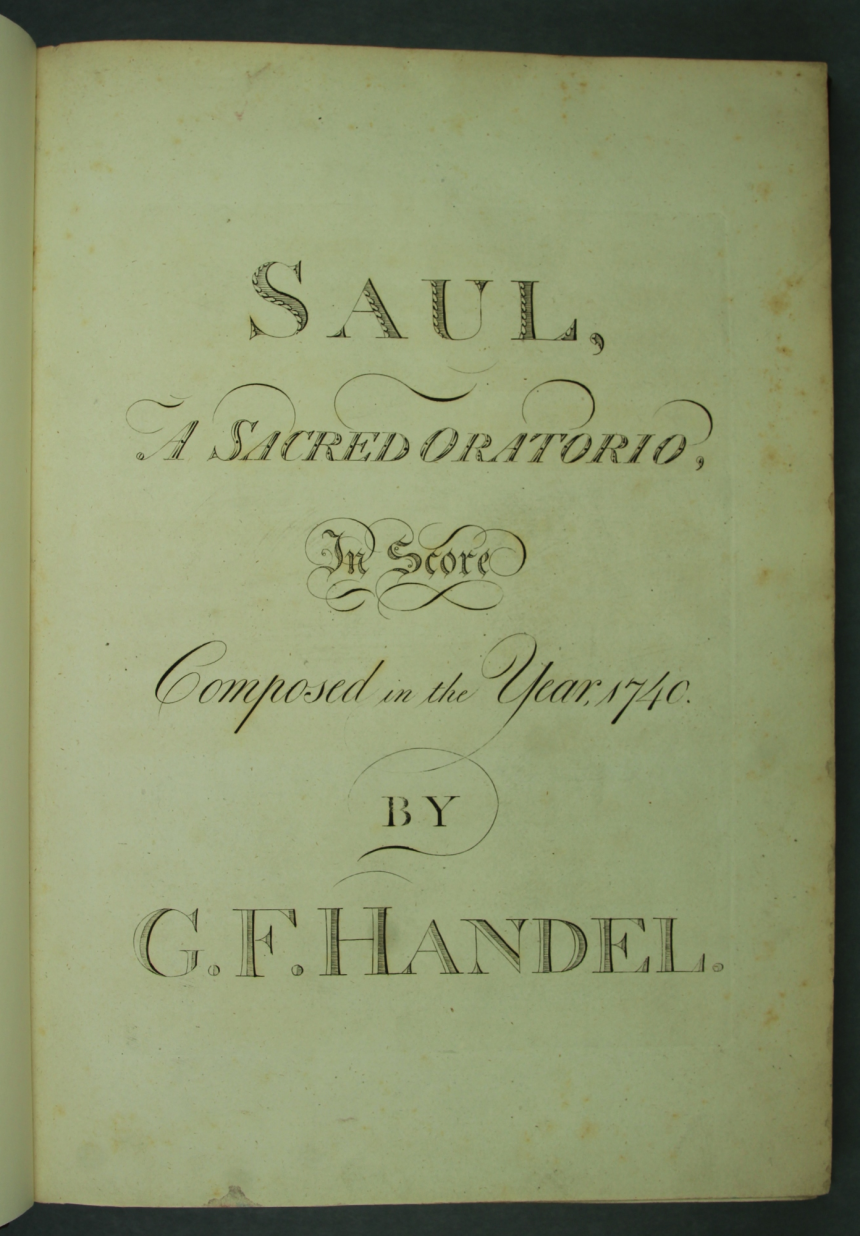 SAUL,

A SACRED ORATORIO,

In Score

Composed in the Year, 1740.

BY

G. F. HANDEL.